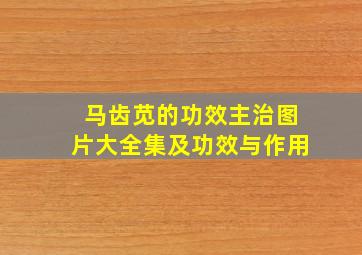 马齿苋的功效主治图片大全集及功效与作用